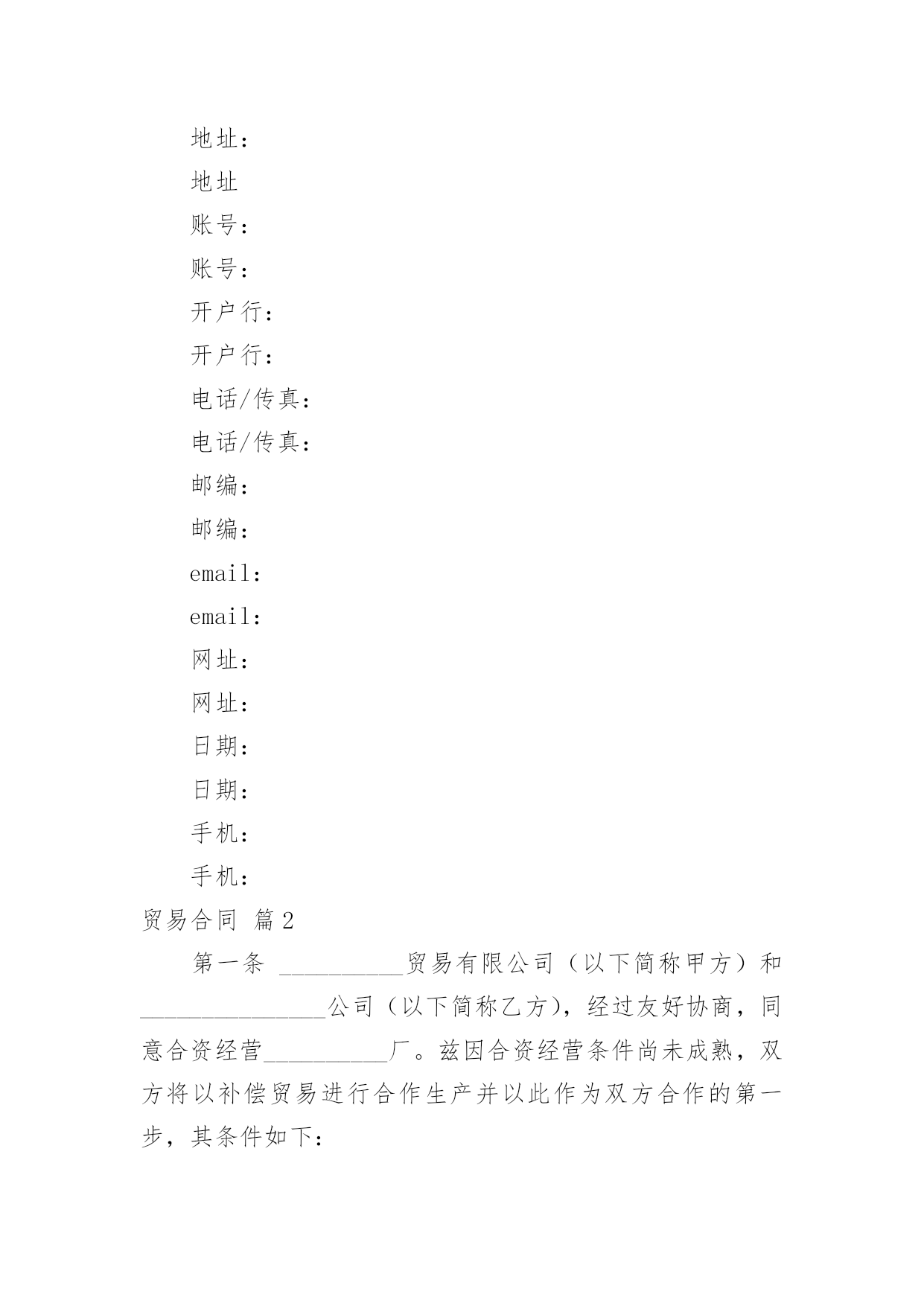 地址：

地址

账号：

账号：

开户行：

开户行：

电话/传真：

电话/传真：

邮编：

邮编：

email：

email：

网址：

网址：

日期：

日期：

手机：

手机：

贸易合同 篇2

第一条 __________贸易有限公司（以下简称甲方）和_______________公司（以下简称乙方），经过友好协商，同意合资经营__________厂。兹因合资经营条件尚未成熟，双方将以补偿贸易进行合作生产并以此作为双方合作的第一步，其条件如下：